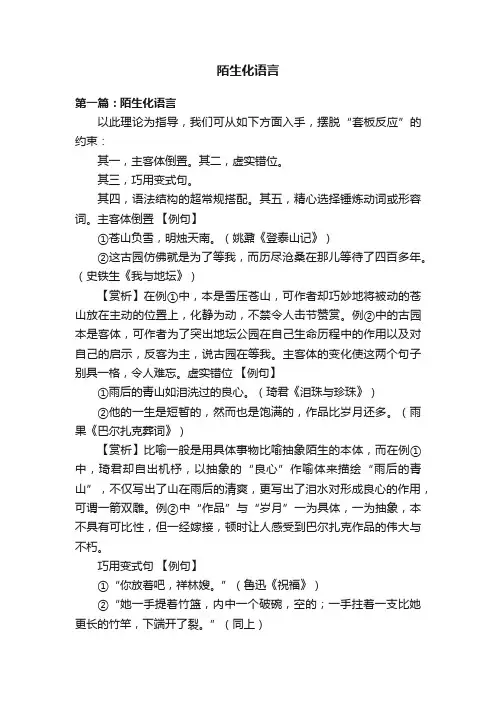 陌生化语言

第一篇：陌生化语言

以此理论为指导，我们可从如下方面入手，摆脱“套板反应”的约束：

其一，主客体倒置。其二，虚实错位。

其三，巧用变式句。

其四，语法结构的超常规搭配。其五，精心选择锤炼动词或形容词。主客体倒置【例句】

①苍山负雪，明烛天南。（姚鼐《登泰山记》）

②这古园仿佛就是为了等我，而历尽沧桑在那儿等待了四百多年。（史铁生《我与地坛》）

【赏析】在例①中，本是雪压苍山，可作者却巧妙地将被动的苍山放在主动的位置上，化静为动，不禁令人击节赞赏。例②中的古园本是客体，可作者为了突出地坛公园在自己生命历程中的作用以及对自己的启示，反客为主，说古园在等我。主客体的变化使这两个句子别具一格，令人难忘。虚实错位【例句】

①雨后的青山如泪洗过的良心。（琦君《泪珠与珍珠》）

②他的一生是短暂的，然而也是饱满的，作品比岁月还多。（雨果《巴尔扎克葬词》）

【赏析】比喻一般是用具体事物比喻抽象陌生的本体，而在例①中，琦君却自出机杼，以抽象的“良心”作喻体来描绘“雨后的青山”，不仅写出了山在雨后的清爽，更写出了泪水对形成良心的作用，可谓一箭双雕。例②中“作品”与“岁月”一为具体，一为抽象，本不具有可比性，但一经嫁接，顿时让人感受到巴尔扎克作品的伟大与不朽。

巧用变式句【例句】

①“你放着吧，祥林嫂。”（鲁迅《祝福》）

②“她一手提着竹篮，内中一个破碗，空的；一手拄着一支比她更长的竹竿，下端开了裂。”（同上）